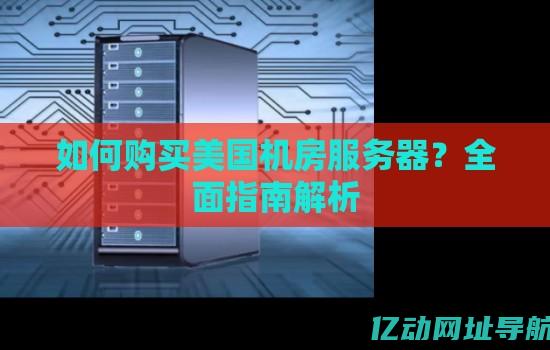 如何购买美国机房服务器？全面指南解析

亿动网址导航